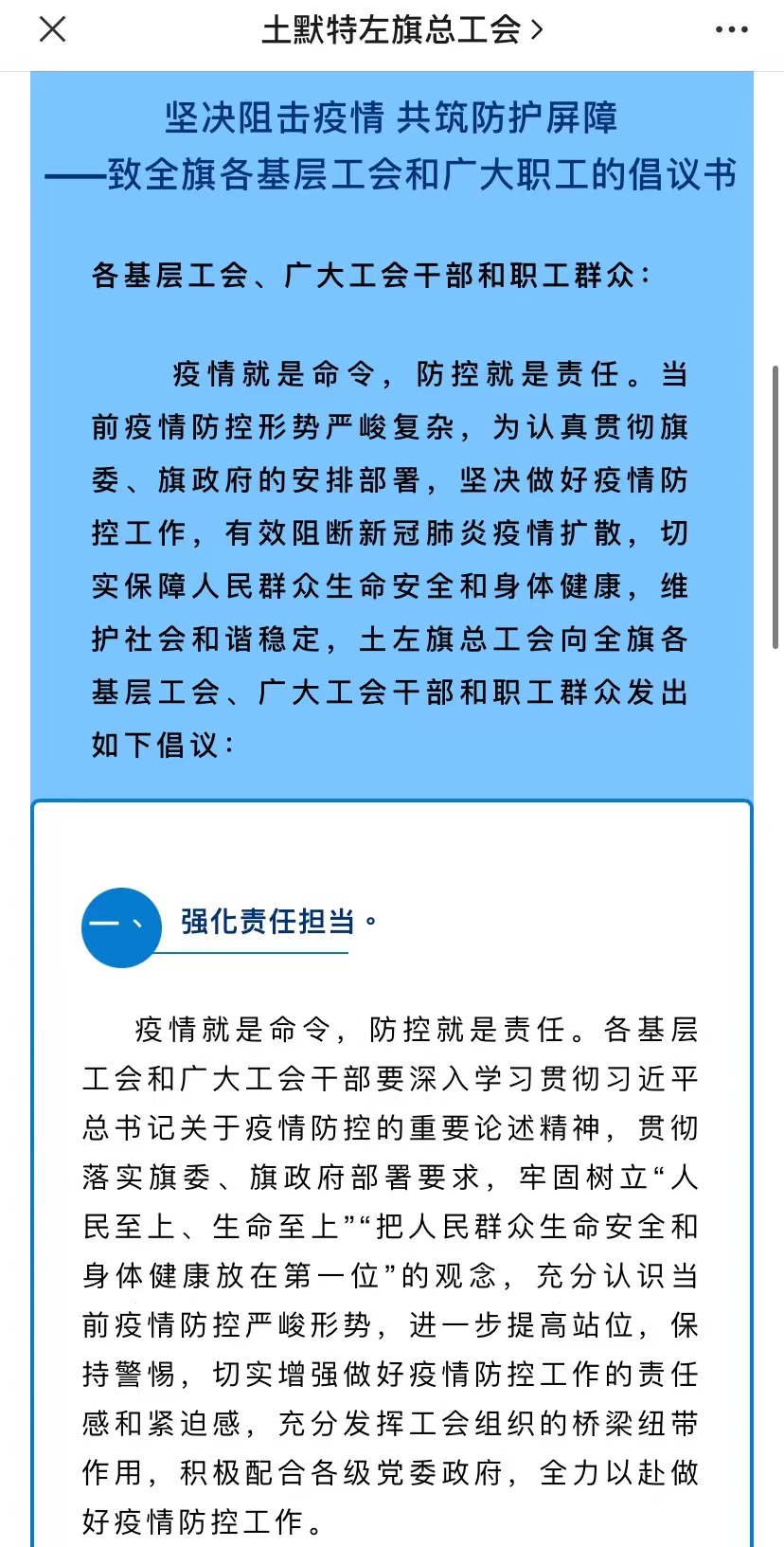 土默特左旗总工会 >

坚决阻击疫情 共筑防护屏障
——致全旗各基层工会和广大职工的倡议书

各基层工会、广大工会干部和职工群众：

疫情就是命令，防控就是责任。当前疫情防控形势严峻复杂，为认真贯彻旗委、旗政府的安排部署，坚决做好疫情防控工作，有效阻断新冠肺炎疫情扩散，切实保障人民群众生命安全和身体健康，维护社会和谐稳定，土左旗总工会向全旗各基层工会、广大工会干部和职工群众发出如下倡议：

一、 强化责任担当。

疫情就是命令，防控就是责任。各基层工会和广大工会干部要深入学习贯彻习近平总书记关于疫情防控的重要论述精神，贯彻落实旗委、旗政府部署要求，牢固树立“人民至上、生命至上”“把人民群众生命安全和身体健康放在第一位”的观念，充分认识当前疫情防控严峻形势，进一步提高站位，保持警惕，切实增强做好疫情防控工作的责任感和紧迫感，充分发挥工会组织的桥梁纽带作用，积极配合各级党委政府，全力以赴做好疫情防控工作。